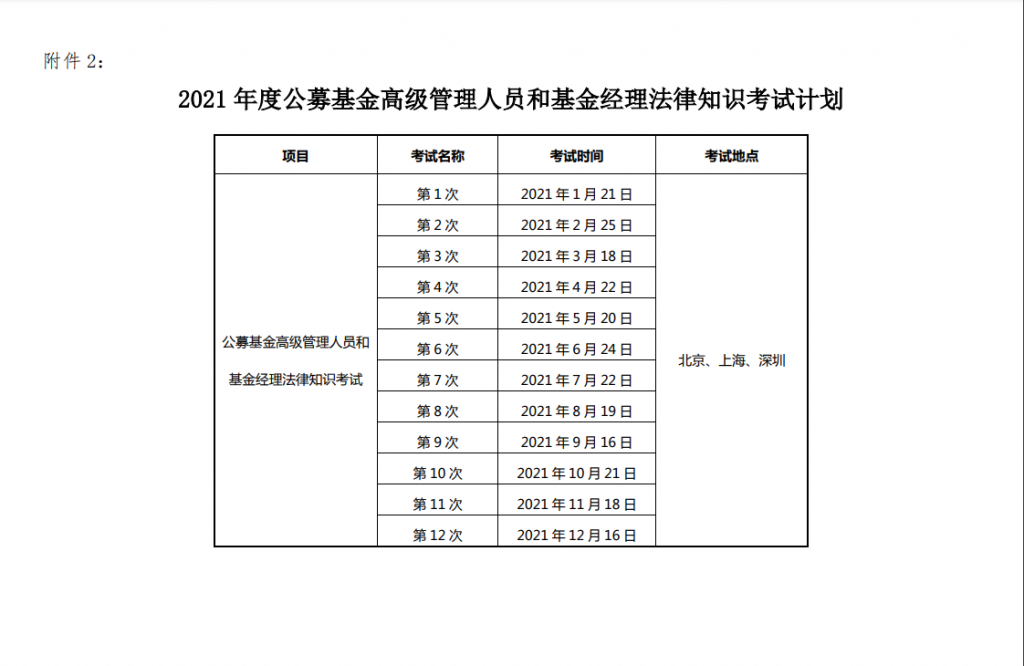 附件 2：

2021 年度公募基金高级管理人员和基金经理法律知识考试计划

| 项目 | 考试名称 | 考试时间 | 考试地点 |
|---|---|---|---|
| 公募基金高级管理人员和基金经理法律知识考试 | 第 1 次 | 2021 年 1 月 21 日 | 北京、上海、深圳 |
| | 第 2 次 | 2021 年 2 月 25 日 | |
| | 第 3 次 | 2021 年 3 月 18 日 | |
| | 第 4 次 | 2021 年 4 月 22 日 | |
| | 第 5 次 | 2021 年 5 月 20 日 | |
| | 第 6 次 | 2021 年 6 月 24 日 | |
| | 第 7 次 | 2021 年 7 月 22 日 | |
| | 第 8 次 | 2021 年 8 月 19 日 | |
| | 第 9 次 | 2021 年 9 月 16 日 | |
| | 第 10 次 | 2021 年 10 月 21 日 | |
| | 第 11 次 | 2021 年 11 月 18 日 | |
| | 第 12 次 | 2021 年 12 月 16 日 | |